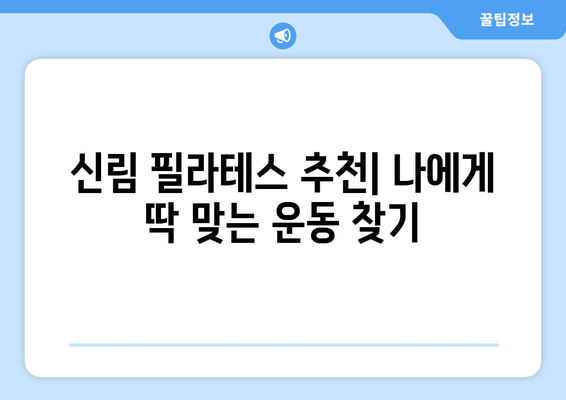 꿀팁정보

신림 필라테스 추천| 나에게 딱 맞는 운동 찾기